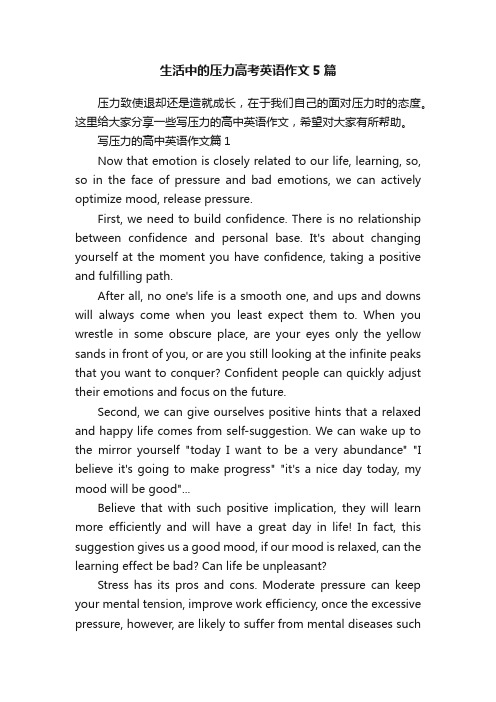 生活中的压力高考英语作文5篇

压力致使退却还是造就成长，在于我们自己的面对压力时的态度。这里给大家分享一些写压力的高中英语作文，希望对大家有所帮助。

写压力的高中英语作文篇1

Now that emotion is closely related to our life, learning, so, so in the face of pressure and bad emotions, we can actively optimize mood, release pressure.

First, we need to build confidence. There is no relationship between confidence and personal base. It's about changing yourself at the moment you have confidence, taking a positive and fulfilling path.

After all, no one's life is a smooth one, and ups and downs will always come when you least expect them to. When you wrestle in some obscure place, are your eyes only the yellow sands in front of you, or are you still looking at the infinite peaks that you want to conquer? Confident people can quickly adjust their emotions and focus on the future.

Second, we can give ourselves positive hints that a relaxed and happy life comes from self-suggestion. We can wake up to the mirror yourself "today I want to be a very abundance" "I believe it's going to make progress" "it's a nice day today, my mood will be good"...

Believe that with such positive implication, they will learn more efficiently and will have a great day in life! In fact, this suggestion gives us a good mood, if our mood is relaxed, can the learning effect be bad? Can life be unpleasant?

Stress has its pros and cons. Moderate pressure can keep your mental tension, improve work efficiency, once the excessive pressure, however, are likely to suffer from mental diseases such